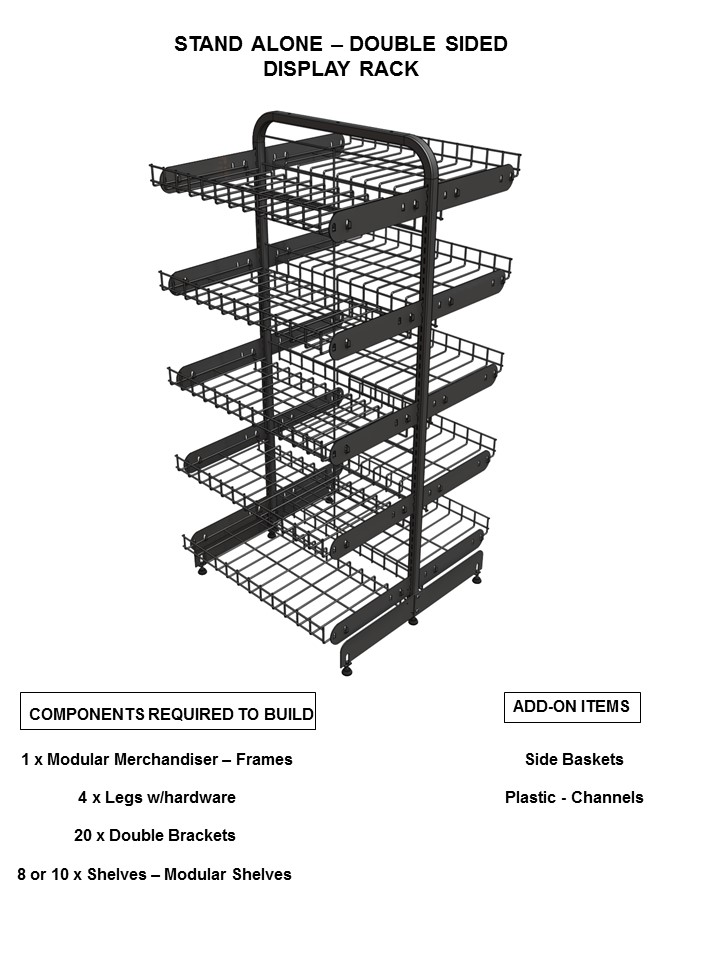 STAND ALONE – DOUBLE SIDED
DISPLAY RACK

COMPONENTS REQUIRED TO BUILD

1 x Modular Merchandiser – Frames

4 x Legs w/hardware

20 x Double Brackets

8 or 10 x Shelves – Modular Shelves

ADD-ON ITEMS

Side Baskets

Plastic - Channels